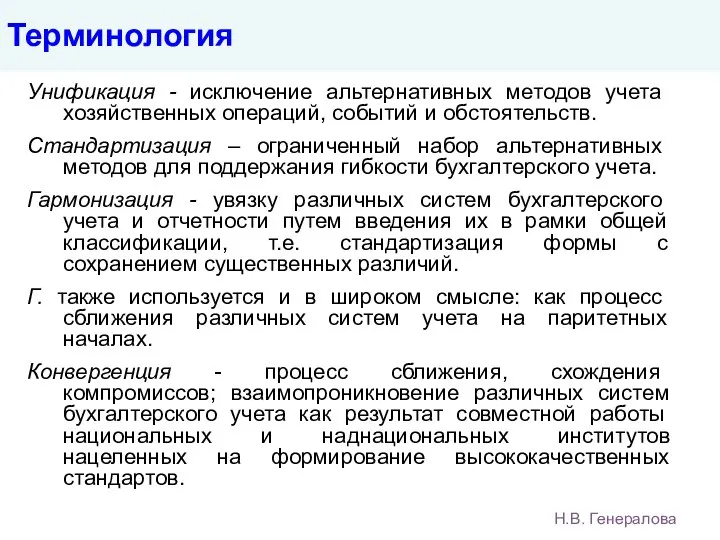 Терминология

Унификация - исключение альтернативных методов учета хозяйственных операций, событий и обстоятельств.

Стандартизация – ограниченный набор альтернативных методов для поддержания гибкости бухгалтерского учета.

Гармонизация - увязку различных систем бухгалтерского учета и отчетности путем введения их в рамки общей классификации, т.е. стандартизация формы с сохранением существенных различий.

Г. также используется и в широком смысле: как процесс сближения различных систем учета на паритетных началах.

Конвергенция - процесс сближения, схождения компромиссов; взаимопроникновение различных систем бухгалтерского учета как результат совместной работы национальных и наднациональных институтов нацеленных на формирование высококачественных стандартов.

Н.В. Генералова